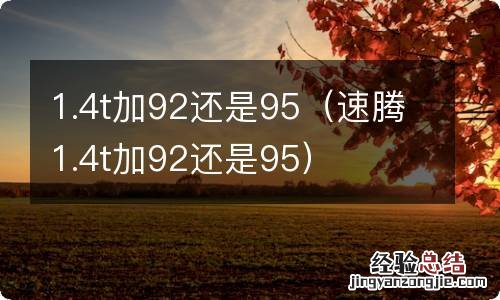 1.4t加92还是95（速腾1.4t加92还是95）

经验总结
jingyanzongjie.com